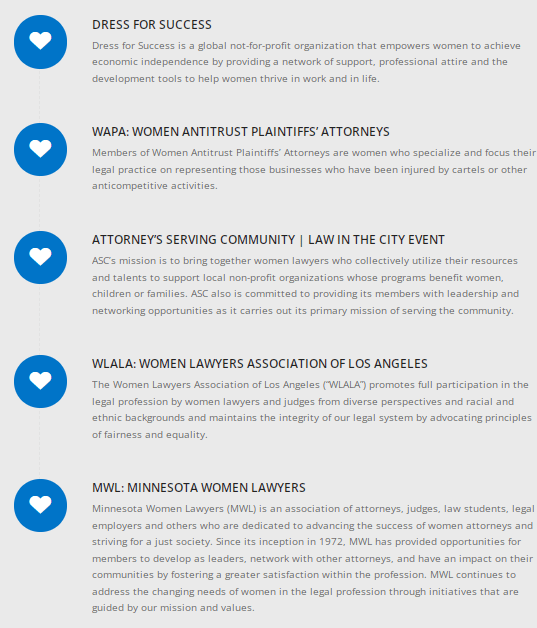 DRESS FOR SUCCESS

Dress for Success is a global not-for-profit organization that empowers women to achieve economic independence by providing a network of support, professional attire and the development tools to help women thrive in work and in life.

WAPA: WOMEN ANTITRUST PLAINTIFFS' ATTORNEYS

Members of Women Antitrust Plaintiffs' Attorneys are women who specialize and focus their legal practice on representing those businesses who have been injured by cartels or other anticompetitive activities.

ATTORNEY'S SERVING COMMUNITY | LAW IN THE CITY EVENT

ASC's mission is to bring together women lawyers who collectively utilize their resources and talents to support local non-profit organizations whose programs benefit women, children or families. ASC also is committed to providing its members with leadership and networking opportunities as it carries out its primary mission of serving the community.

WLALA: WOMEN LAWYERS ASSOCIATION OF LOS ANGELES

The Women Lawyers Association of Los Angeles ("WLALA") promotes full participation in the legal profession by women lawyers and judges from diverse perspectives and racial and ethnic backgrounds and maintains the integrity of our legal system by advocating principles of fairness and equality.

MWL: MINNESOTA WOMEN LAWYERS

Minnesota Women Lawyers (MWL) is an association of attorneys, judges, law students, legal employers and others who are dedicated to advancing the success of women attorneys and striving for a just society. Since its inception in 1972, MWL has provided opportunities for members to develop as leaders, network with other attorneys, and have an impact on their communities by fostering a greater satisfaction within the profession. MWL continues to address the changing needs of women in the legal profession through initiatives that are guided by our mission and values.